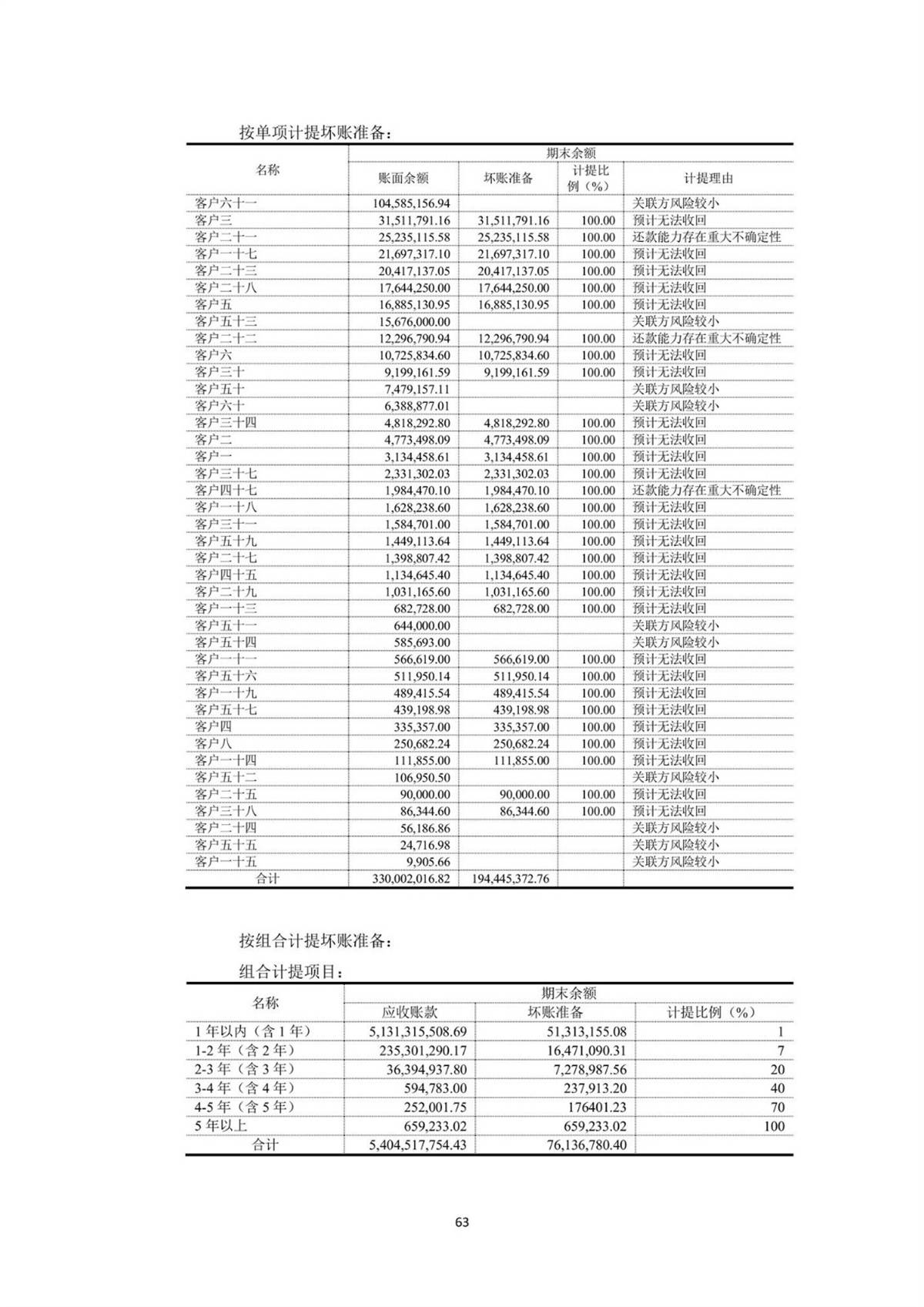 按单项计提坏账准备：

| 名称 | 期末余额 | | | |
|---|---|---|---|---|
| | 账面余额 | 坏账准备 | 计提比例（%） | 计提理由 |
| 客户六十一 | 104,585,156.94 | | | 关联方风险较小 |
| 客户三 | 31,511,791.16 | 31,511,791.16 | 100.00 | 预计无法收回 |
| 客户二十一 | 25,235,115.58 | 25,235,115.58 | 100.00 | 还款能力存在重大不确定性 |
| 客户一十七 | 21,697,317.10 | 21,697,317.10 | 100.00 | 预计无法收回 |
| 客户二十三 | 20,417,137.05 | 20,417,137.05 | 100.00 | 预计无法收回 |
| 客户二十八 | 17,644,250.00 | 17,644,250.00 | 100.00 | 预计无法收回 |
| 客户五 | 16,885,130.95 | 16,885,130.95 | 100.00 | 预计无法收回 |
| 客户五十三 | 15,676,000.00 | | | 关联方风险较小 |
| 客户二十二 | 12,296,790.94 | 12,296,790.94 | 100.00 | 还款能力存在重大不确定性 |
| 客户六 | 10,725,834.60 | 10,725,834.60 | 100.00 | 预计无法收回 |
| 客户三十 | 9,199,161.59 | 9,199,161.59 | 100.00 | 预计无法收回 |
| 客户五十 | 7,479,157.11 | | | 关联方风险较小 |
| 客户六十 | 6,388,877.01 | | | 关联方风险较小 |
| 客户三十四 | 4,818,292.80 | 4,818,292.80 | 100.00 | 预计无法收回 |
| 客户二 | 4,773,498.09 | 4,773,498.09 | 100.00 | 预计无法收回 |
| 客户一 | 3,134,458.61 | 3,134,458.61 | 100.00 | 预计无法收回 |
| 客户三十七 | 2,331,302.03 | 2,331,302.03 | 100.00 | 预计无法收回 |
| 客户四十七 | 1,984,470.10 | 1,984,470.10 | 100.00 | 还款能力存在重大不确定性 |
| 客户一十八 | 1,628,238.60 | 1,628,238.60 | 100.00 | 预计无法收回 |
| 客户三十一 | 1,584,701.00 | 1,584,701.00 | 100.00 | 预计无法收回 |
| 客户五十九 | 1,449,113.64 | 1,449,113.64 | 100.00 | 预计无法收回 |
| 客户二十七 | 1,398,807.42 | 1,398,807.42 | 100.00 | 预计无法收回 |
| 客户四十五 | 1,134,645.40 | 1,134,645.40 | 100.00 | 预计无法收回 |
| 客户二十九 | 1,031,165.60 | 1,031,165.60 | 100.00 | 预计无法收回 |
| 客户一十三 | 682,728.00 | 682,728.00 | 100.00 | 预计无法收回 |
| 客户五十一 | 644,000.00 | | | 关联方风险较小 |
| 客户五十四 | 585,693.00 | | | 关联方风险较小 |
| 客户一十一 | 566,619.00 | 566,619.00 | 100.00 | 预计无法收回 |
| 客户五十六 | 511,950.14 | 511,950.14 | 100.00 | 预计无法收回 |
| 客户一十九 | 489,415.54 | 489,415.54 | 100.00 | 预计无法收回 |
| 客户五十七 | 439,198.98 | 439,198.98 | 100.00 | 预计无法收回 |
| 客户四 | 335,357.00 | 335,357.00 | 100.00 | 预计无法收回 |
| 客户八 | 250,682.24 | 250,682.24 | 100.00 | 预计无法收回 |
| 客户一十四 | 111,855.00 | 111,855.00 | 100.00 | 预计无法收回 |
| 客户五十二 | 106,950.50 | | | 关联方风险较小 |
| 客户二十五 | 90,000.00 | 90,000.00 | 100.00 | 预计无法收回 |
| 客户三十八 | 86,344.60 | 86,344.60 | 100.00 | 预计无法收回 |
| 客户二十四 | 56,186.86 | | | 关联方风险较小 |
| 客户五十五 | 24,716.98 | | | 关联方风险较小 |
| 客户一十五 | 9,905.66 | | | 关联方风险较小 |
| 合计 | 330,002,016.82 | 194,445,372.76 | | |

按组合计提坏账准备：

组合计提项目：

| 名称 | 期末余额 | | |
|---|---|---|---|
| | 应收账款 | 坏账准备 | 计提比例（%） |
| 1 年以内（含 1 年） | 5,131,315,508.69 | 51,313,155.08 | 1 |
| 1-2 年（含 2 年） | 235,301,290.17 | 16,471,090.31 | 7 |
| 2-3 年（含 3 年） | 36,394,937.80 | 7,278,987.56 | 20 |
| 3-4 年（含 4 年） | 594,783.00 | 237,913.20 | 40 |
| 4-5 年（含 5 年） | 252,001.75 | 176401.23 | 70 |
| 5 年以上 | 659,233.02 | 659,233.02 | 100 |
| 合计 | 5,404,517,754.43 | 76,136,780.40 | |

63